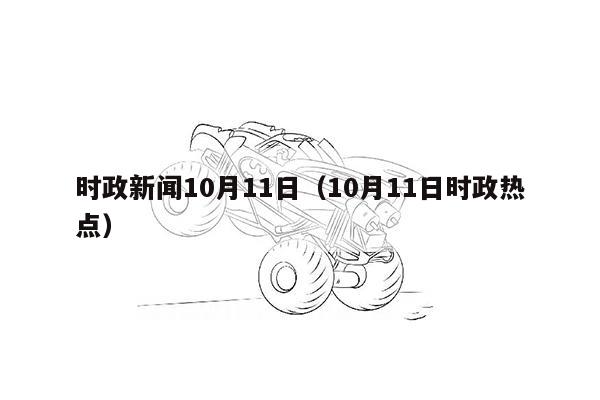 时政新闻10月11日（10月11日时政热点）